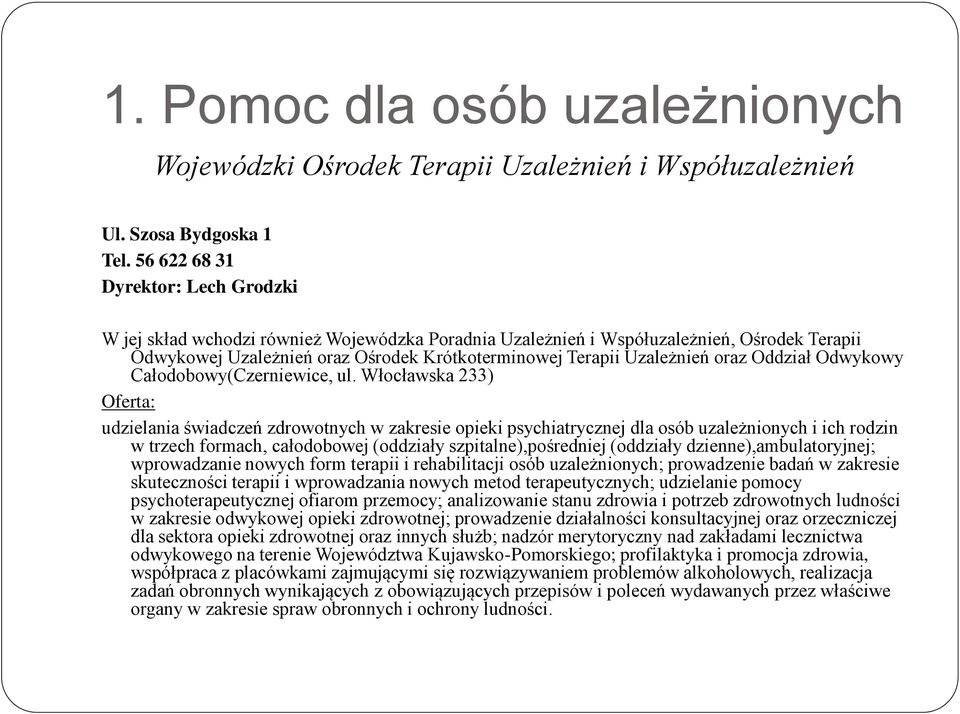 1. Pomoc dla osób uzależnionych

Wojewódzki Ośrodek Terapii Uzależnień i Współuzależnień

Ul. Szosa Bydgoska 1
Tel. 56 622 68 31
Dyrektor: Lech Grodzki

W jej skład wchodzi również Wojewódzka Poradnia Uzależnień i Współuzależnień, Ośrodek Terapii Odwykowej Uzależnień oraz Ośrodek Krótkoterminowej Terapii Uzależnień oraz Oddział Odwykowy Całodobowy(Czerniewice, ul. Włocławska 233)

Oferta:

udzielania świadczeń zdrowotnych w zakresie opieki psychiatrycznej dla osób uzależnionych i ich rodzin w trzech formach, całodobowej (oddziały szpitalne),pośredniej (oddziały dzienne),ambulatoryjnej; wprowadzanie nowych form terapii i rehabilitacji osób uzależnionych; prowadzenie badań w zakresie skuteczności terapii i wprowadzania nowych metod terapeutycznych; udzielanie pomocy psychoterapeutycznej ofiarom przemocy; analizowanie stanu zdrowia i potrzeb zdrowotnych ludności w zakresie odwykowej opieki zdrowotnej; prowadzenie działalności konsultacyjnej oraz orzeczniczej dla sektora opieki zdrowotnej oraz innych służb; nadzór merytoryczny nad zakładami lecznictwa odwykowego na terenie Województwa Kujawsko-Pomorskiego; profilaktyka i promocja zdrowia, współpraca z placówkami zajmującymi się rozwiązywaniem problemów alkoholowych, realizacja zadań obronnych wynikających z obowiązujących przepisów i poleceń wydawanych przez właściwe organy w zakresie spraw obronnych i ochrony ludności.